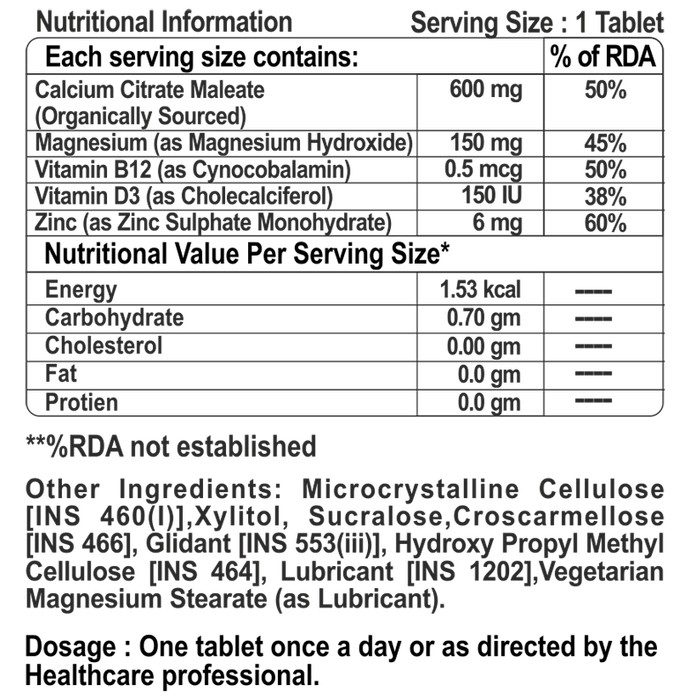 Nutritional Information Serving Size : 1 Tablet

| Each serving size contains: | | % of RDA |
|---|---|---|
| Calcium Citrate Maleate (Organically Sourced) | 600 mg | 50% |
| Magnesium (as Magnesium Hydroxide) | 150 mg | 45% |
| Vitamin B12 (as Cynocobalamin) | 0.5 mcg | 50% |
| Vitamin D3 (as Cholecalciferol) | 150 IU | 38% |
| Zinc (as Zinc Sulphate Monohydrate) | 6 mg | 60% |
| Nutritional Value Per Serving Size* | | |
| Energy | 1.53 kcal | ---- |
| Carbohydrate | 0.70 gm | ---- |
| Cholesterol | 0.00 gm | ---- |
| Fat | 0.0 gm | ---- |
| Protien | 0.0 gm | ---- |

**%RDA not established

Other Ingredients: Microcrystalline Cellulose [INS 460(I)],Xylitol, Sucralose,Croscarmellose [INS 466], Glidant [INS 553(iii)], Hydroxy Propyl Methyl Cellulose [INS 464], Lubricant [INS 1202],Vegetarian Magnesium Stearate (as Lubricant).

Dosage : One tablet once a day or as directed by the Healthcare professional.